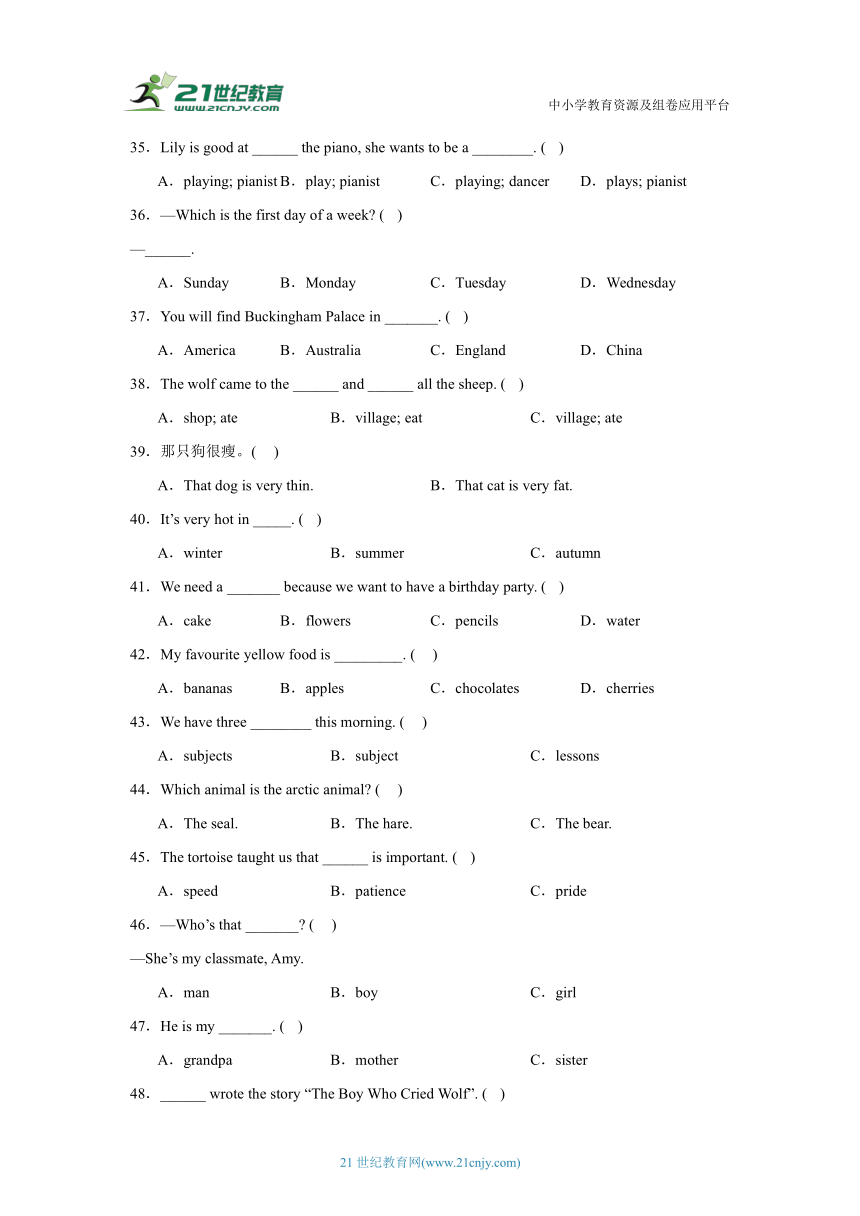 21世纪教育
www.21cnjy.com
中小学教育资源及组卷应用平台

35．Lily is good at ______ the piano, she wants to be a ________. ( )

A．playing; pianist B．play; pianist C．playing; dancer D．plays; pianist

36．—Which is the first day of a week? ( )

—______.

A．Sunday B．Monday C．Tuesday D．Wednesday

37．You will find Buckingham Palace in _______. ( )

A．America B．Australia C．England D．China

38．The wolf came to the ______ and ______ all the sheep. ( )

A．shop; ate B．village; eat C．village; ate

39．那只狗很瘦。( )

A．That dog is very thin. B．That cat is very fat.

40．It's very hot in _____. ( )

A．winter B．summer C．autumn

41．We need a _______ because we want to have a birthday party. ( )

A．cake B．flowers C．pencils D．water

42．My favourite yellow food is _________. ( )

A．bananas B．apples C．chocolates D．cherries

43．We have three ________ this morning. ( )

A．subjects B．subject C．lessons

44．Which animal is the arctic animal? ( )

A．The seal. B．The hare. C．The bear.

45．The tortoise taught us that ______ is important. ( )

A．speed B．patience C．pride

46．—Who's that _______? ( )

—She's my classmate, Amy.

A．man B．boy C．girl

47．He is my _______. ( )

A．grandpa B．mother C．sister

48．______ wrote the story "The Boy Who Cried Wolf". ( )

21 世纪教育网(www.21cnjy.com)